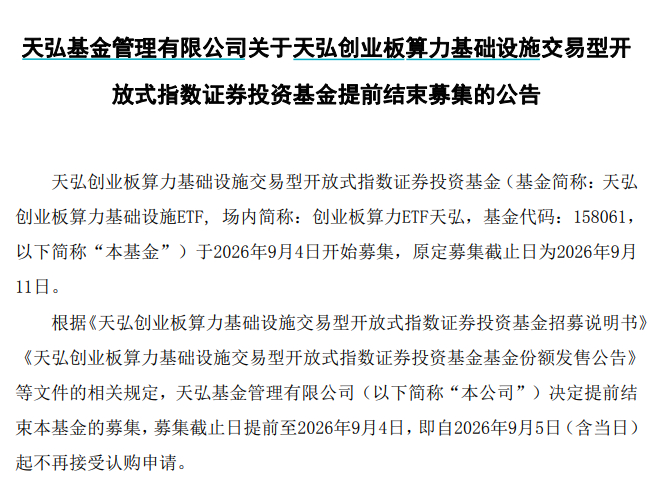 天弘基金管理有限公司关于天弘创业板算力基础设施交易型开放式指数证券投资基金提前结束募集的公告

天弘创业板算力基础设施交易型开放式指数证券投资基金（基金简称：天弘创业板算力基础设施ETF，场内简称：创业板算力ETF天弘，基金代码：158061，以下简称“本基金”）于2026年9月4日开始募集，原定募集截止日为2026年9月11日。

根据《天弘创业板算力基础设施交易型开放式指数证券投资基金招募说明书》《天弘创业板算力基础设施交易型开放式指数证券投资基金基金份额发售公告》等文件的相关规定，天弘基金管理有限公司（以下简称“本公司”）决定提前结束本基金的募集，募集截止日提前至2026年9月4日，即自2026年9月5日（含当日）起不再接受认购申请。